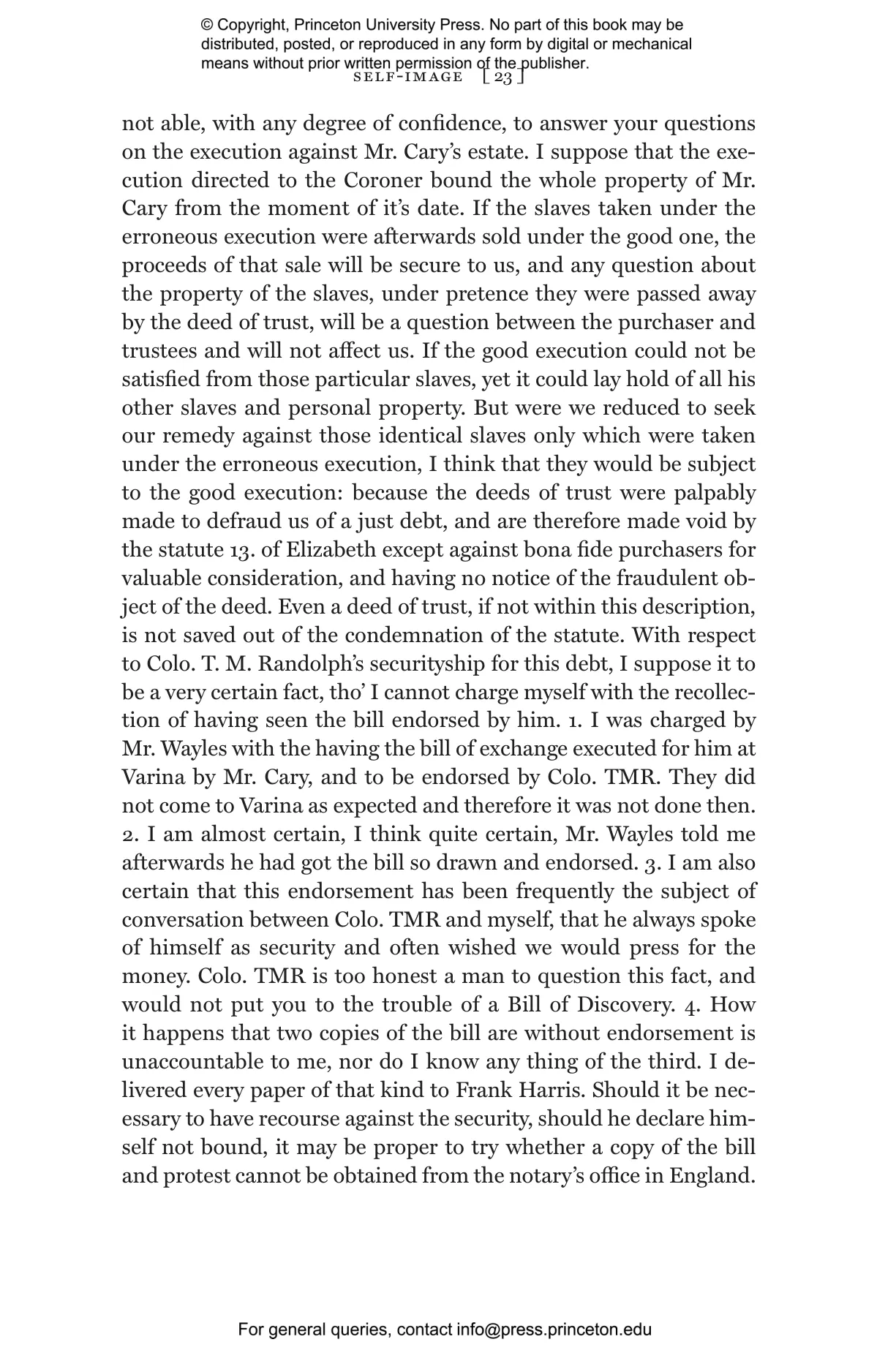 © Copyright, Princeton University Press. No part of this book may be distributed, posted, or reproduced in any form by digital or mechanical means without prior written permission of the publisher.

SELF-IMAGE [ 23 ]

not able, with any degree of confidence, to answer your questions on the execution against Mr. Cary's estate. I suppose that the execution directed to the Coroner bound the whole property of Mr. Cary from the moment of it's date. If the slaves taken under the erroneous execution were afterwards sold under the good one, the proceeds of that sale will be secure to us, and any question about the property of the slaves, under pretence they were passed away by the deed of trust, will be a question between the purchaser and trustees and will not affect us. If the good execution could not be satisfied from those particular slaves, yet it could lay hold of all his other slaves and personal property. But were we reduced to seek our remedy against those identical slaves only which were taken under the erroneous execution, I think that they would be subject to the good execution: because the deeds of trust were palpably made to defraud us of a just debt, and are therefore made void by the statute 13. of Elizabeth except against bona fide purchasers for valuable consideration, and having no notice of the fraudulent object of the deed. Even a deed of trust, if not within this description, is not saved out of the condemnation of the statute. With respect to Colo. T. M. Randolph's securityship for this debt, I suppose it to be a very certain fact, tho' I cannot charge myself with the recollection of having seen the bill endorsed by him. 1. I was charged by Mr. Wayles with the having the bill of exchange executed for him at Varina by Mr. Cary, and to be endorsed by Colo. TMR. They did not come to Varina as expected and therefore it was not done then. 2. I am almost certain, I think quite certain, Mr. Wayles told me afterwards he had got the bill so drawn and endorsed. 3. I am also certain that this endorsement has been frequently the subject of conversation between Colo. TMR and myself, that he always spoke of himself as security and often wished we would press for the money. Colo. TMR is too honest a man to question this fact, and would not put you to the trouble of a Bill of Discovery. 4. How it happens that two copies of the bill are without endorsement is unaccountable to me, nor do I know any thing of the third. I delivered every paper of that kind to Frank Harris. Should it be necessary to have recourse against the security, should he declare himself not bound, it may be proper to try whether a copy of the bill and protest cannot be obtained from the notary's office in England.

For general queries, contact info@press.princeton.edu